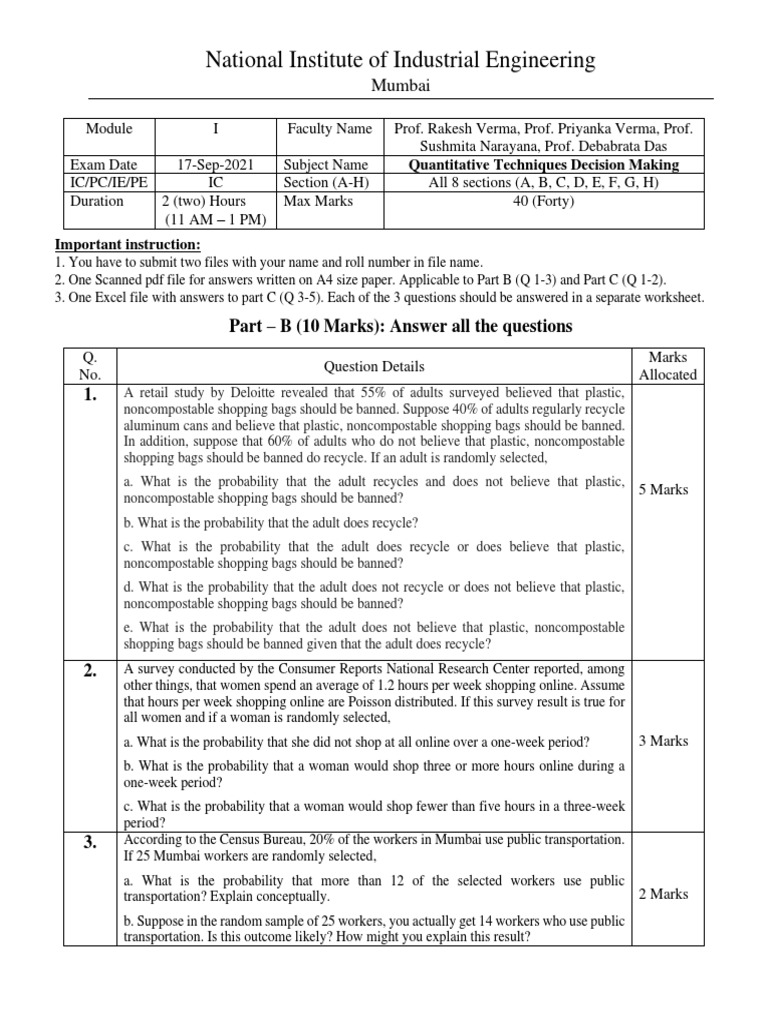 National Institute of Industrial Engineering
Mumbai

| Module | I | Faculty Name | Prof. Rakesh Verma, Prof. Priyanka Verma, Prof. Sushmita Narayana, Prof. Debabrata Das |
|---|---|---|---|
| Exam Date | 17-Sep-2021 | Subject Name | Quantitative Techniques Decision Making |
| IC/PC/IE/PE | IC | Section (A-H) | All 8 sections (A, B, C, D, E, F, G, H) |
| Duration | 2 (two) Hours (11 AM – 1 PM) | Max Marks | 40 (Forty) |

Important instruction:
1. You have to submit two files with your name and roll number in file name.
2. One Scanned pdf file for answers written on A4 size paper. Applicable to Part B (Q 1-3) and Part C (Q 1-2).
3. One Excel file with answers to part C (Q 3-5). Each of the 3 questions should be answered in a separate worksheet.

Part – B (10 Marks): Answer all the questions

| Q. No. | Question Details | Marks Allocated |
|---|---|---|
| 1. | A retail study by Deloitte revealed that 55% of adults surveyed believed that plastic, noncompostable shopping bags should be banned. Suppose 40% of adults regularly recycle aluminum cans and believe that plastic, noncompostable shopping bags should be banned. In addition, suppose that 60% of adults who do not believe that plastic, noncompostable shopping bags should be banned do recycle. If an adult is randomly selected, a. What is the probability that the adult recycles and does not believe that plastic, noncompostable shopping bags should be banned? b. What is the probability that the adult does recycle? c. What is the probability that the adult does recycle or does believe that plastic, noncompostable shopping bags should be banned? d. What is the probability that the adult does not recycle or does not believe that plastic, noncompostable shopping bags should be banned? e. What is the probability that the adult does not believe that plastic, noncompostable shopping bags should be banned given that the adult does recycle? | 5 Marks |
| 2. | A survey conducted by the Consumer Reports National Research Center reported, among other things, that women spend an average of 1.2 hours per week shopping online. Assume that hours per week shopping online are Poisson distributed. If this survey result is true for all women and if a woman is randomly selected, a. What is the probability that she did not shop at all online over a one-week period? b. What is the probability that a woman would shop three or more hours online during a one-week period? c. What is the probability that a woman would shop fewer than five hours in a three-week period? | 3 Marks |
| 3. | According to the Census Bureau, 20% of the workers in Mumbai use public transportation. If 25 Mumbai workers are randomly selected, a. What is the probability that more than 12 of the selected workers use public transportation? Explain conceptually. b. Suppose in the random sample of 25 workers, you actually get 14 workers who use public transportation. Is this outcome likely? How might you explain this result? | 2 Marks |